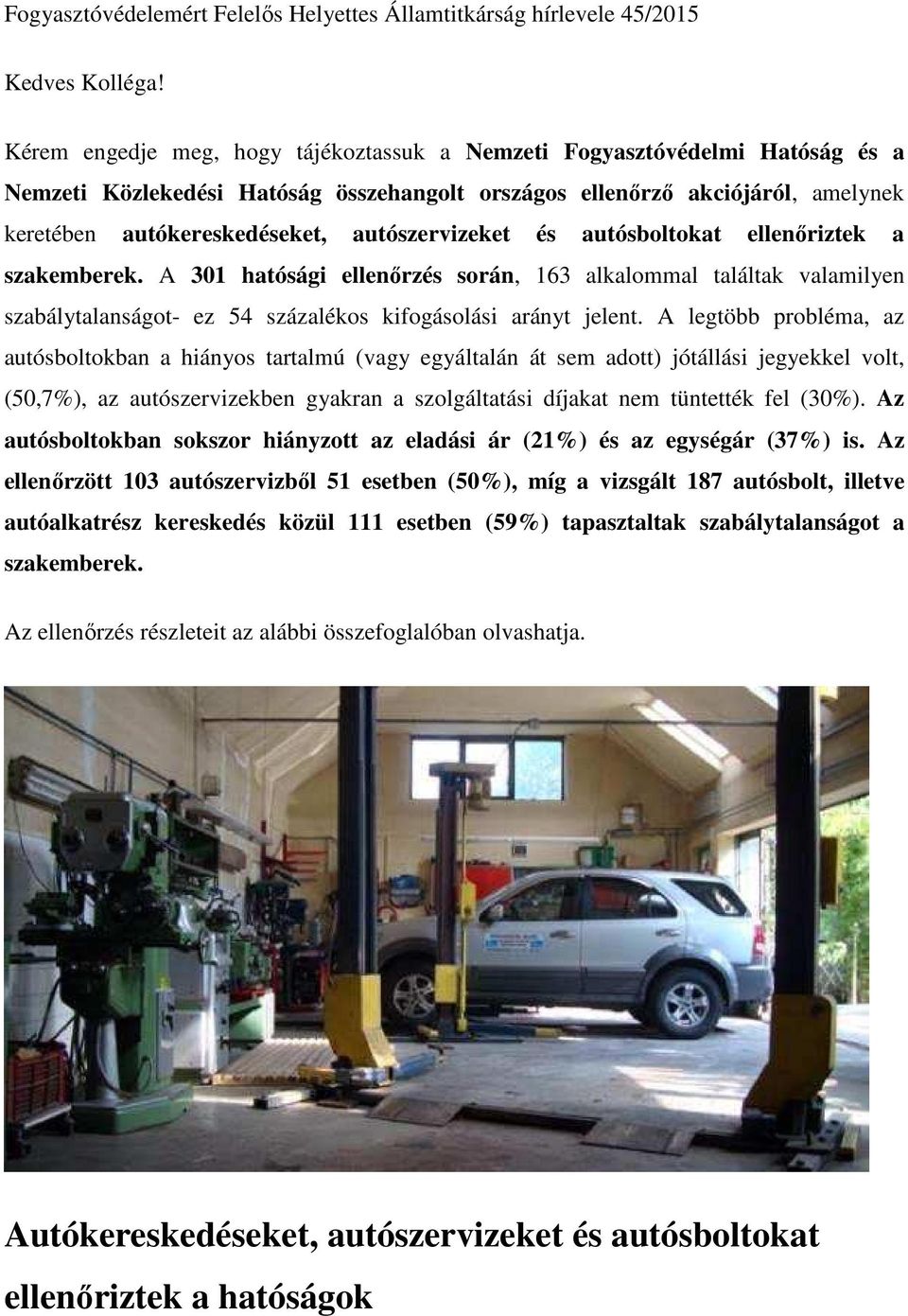 Fogyasztóvédelemért Felelős Helyettes Államtitkárság hírlevele 45/2015

Kedves Kolléga!

Kérem engedje meg, hogy tájékoztassuk a Nemzeti Fogyasztóvédelmi Hatóság és a Nemzeti Közlekedési Hatóság összehangolt országos ellenőrző akciójáról, amelynek keretében autókereskedéseket, autószervizeket és autósboltokat ellenőriztek a szakemberek. A 301 hatósági ellenőrzés során, 163 alkalommal találtak valamilyen szabálytalanságot- ez 54 százalékos kifogásolási arányt jelent. A legtöbb probléma, az autósboltokban a hiányos tartalmú (vagy egyáltalán át sem adott) jótállási jegyekkel volt, (50,7%), az autószervizekben gyakran a szolgáltatási díjakat nem tüntették fel (30%). Az autósboltokban sokszor hiányzott az eladási ár (21%) és az egységár (37%) is. Az ellenőrzött 103 autószervizből 51 esetben (50%), míg a vizsgált 187 autósbolt, illetve autóalkatrész kereskedés közül 111 esetben (59%) tapasztaltak szabálytalanságot a szakemberek.

Az ellenőrzés részleteit az alábbi összefoglalóban olvashatja.

Autókereskedéseket, autószervizeket és autósboltokat ellenőriztek a hatóságok